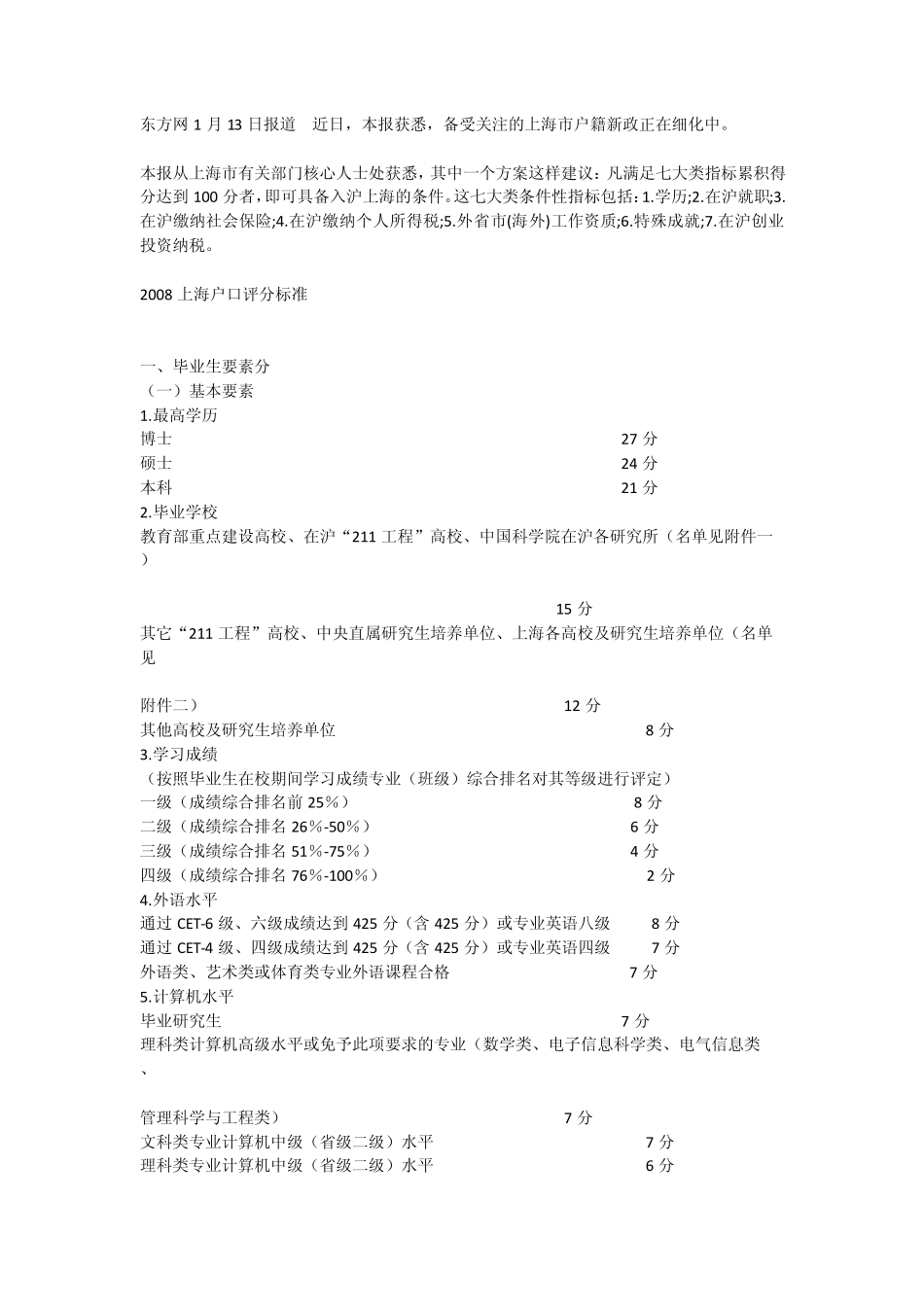 东方网 1 月 13 日报道　近日，本报获悉，备受关注的上海市户籍新政正在细化中。

本报从上海市有关部门核心人士处获悉，其中一个方案这样建议：凡满足七大类指标累积得分达到 100 分者，即可具备入沪上海的条件。这七大类条件性指标包括：1.学历;2.在沪就职;3.在沪缴纳社会保险;4.在沪缴纳个人所得税;5.外省市(海外)工作资质;6.特殊成就;7.在沪创业投资纳税。

2008 上海户口评分标准

一、毕业生要素分
（一）基本要素
1.最高学历
博士　27 分
硕士　24 分
本科　21 分
2.毕业学校
教育部重点建设高校、在沪“211 工程”高校、中国科学院在沪各研究所（名单见附件一）

15 分
其它“211 工程”高校、中央直属研究生培养单位、上海各高校及研究生培养单位（名单见

附件二）　12 分
其他高校及研究生培养单位　8 分
3.学习成绩
（按照毕业生在校期间学习成绩专业（班级）综合排名对其等级进行评定）
一级（成绩综合排名前 25％）　8 分
二级（成绩综合排名 26％-50％）　6 分
三级（成绩综合排名 51％-75％）　4 分
四级（成绩综合排名 76％-100％）　2 分
4.外语水平
通过 CET-6 级、六级成绩达到 425 分（含 425 分）或专业英语八级　8 分
通过 CET-4 级、四级成绩达到 425 分（含 425 分）或专业英语四级　7 分
外语类、艺术类或体育类专业外语课程合格　7 分
5.计算机水平
毕业研究生　7 分
理科类计算机高级水平或免予此项要求的专业（数学类、电子信息科学类、电气信息类、

管理科学与工程类）　7 分
文科类专业计算机中级（省级二级）水平　7 分
理科类专业计算机中级（省级二级）水平　6 分